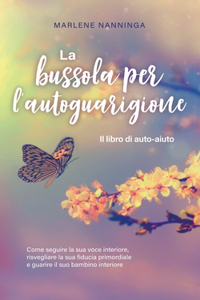 MARLENE NANNINGA

La bussola per l'autoguarigione

Il libro di auto-aiuto

Come seguire la sua voce interiore, risvegliare la sua fiducia primordiale e guarire il suo bambino interiore